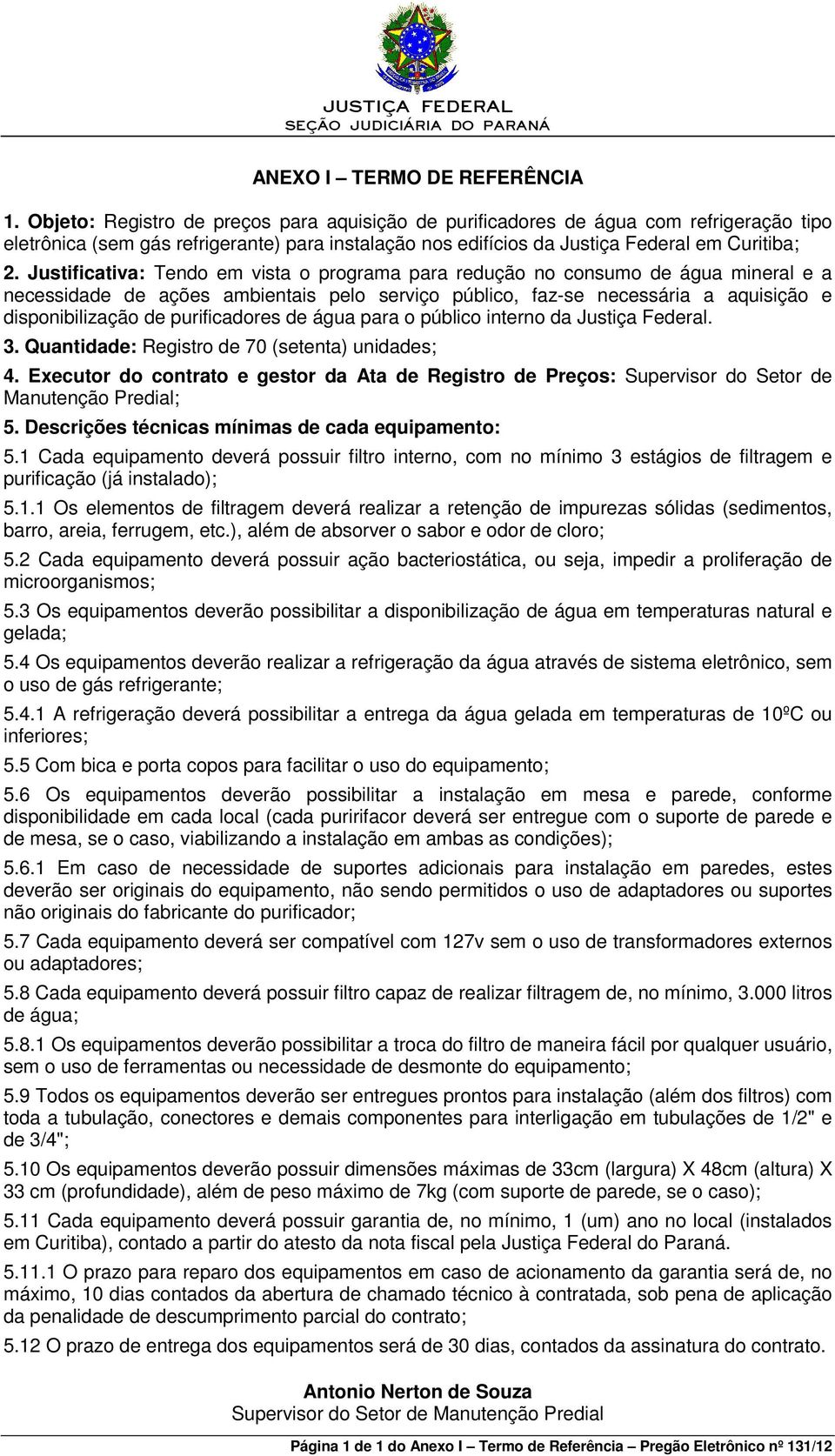 JUSTIÇA FEDERAL
SEÇÃO JUDICIÁRIA DO PARANÁ

ANEXO I – TERMO DE REFERÊNCIA

1. Objeto: Registro de preços para aquisição de purificadores de água com refrigeração tipo eletrônica (sem gás refrigerante) para instalação nos edifícios da Justiça Federal em Curitiba;

2. Justificativa: Tendo em vista o programa para redução no consumo de água mineral e a necessidade de ações ambientais pelo serviço público, faz-se necessária a aquisição e disponibilização de purificadores de água para o público interno da Justiça Federal.

3. Quantidade: Registro de 70 (setenta) unidades;

4. Executor do contrato e gestor da Ata de Registro de Preços: Supervisor do Setor de Manutenção Predial;

5. Descrições técnicas mínimas de cada equipamento:

5.1 Cada equipamento deverá possuir filtro interno, com no mínimo 3 estágios de filtragem e purificação (já instalado);

5.1.1 Os elementos de filtragem deverá realizar a retenção de impurezas sólidas (sedimentos, barro, areia, ferrugem, etc.), além de absorver o sabor e odor de cloro;

5.2 Cada equipamento deverá possuir ação bacteriostática, ou seja, impedir a proliferação de microorganismos;

5.3 Os equipamentos deverão possibilitar a disponibilização de água em temperaturas natural e gelada;

5.4 Os equipamentos deverão realizar a refrigeração da água através de sistema eletrônico, sem o uso de gás refrigerante;

5.4.1 A refrigeração deverá possibilitar a entrega da água gelada em temperaturas de 10ºC ou inferiores;

5.5 Com bica e porta copos para facilitar o uso do equipamento;

5.6 Os equipamentos deverão possibilitar a instalação em mesa e parede, conforme disponibilidade em cada local (cada puririfacor deverá ser entregue com o suporte de parede e de mesa, se o caso, viabilizando a instalação em ambas as condições);

5.6.1 Em caso de necessidade de suportes adicionais para instalação em paredes, estes deverão ser originais do equipamento, não sendo permitidos o uso de adaptadores ou suportes não originais do fabricante do purificador;

5.7 Cada equipamento deverá ser compatível com 127v sem o uso de transformadores externos ou adaptadores;

5.8 Cada equipamento deverá possuir filtro capaz de realizar filtragem de, no mínimo, 3.000 litros de água;

5.8.1 Os equipamentos deverão possibilitar a troca do filtro de maneira fácil por qualquer usuário, sem o uso de ferramentas ou necessidade de desmonte do equipamento;

5.9 Todos os equipamentos deverão ser entregues prontos para instalação (além dos filtros) com toda a tubulação, conectores e demais componentes para interligação em tubulações de 1/2" e de 3/4";

5.10 Os equipamentos deverão possuir dimensões máximas de 33cm (largura) X 48cm (altura) X 33 cm (profundidade), além de peso máximo de 7kg (com suporte de parede, se o caso);

5.11 Cada equipamento deverá possuir garantia de, no mínimo, 1 (um) ano no local (instalados em Curitiba), contado a partir do atesto da nota fiscal pela Justiça Federal do Paraná.

5.11.1 O prazo para reparo dos equipamentos em caso de acionamento da garantia será de, no máximo, 10 dias contados da abertura de chamado técnico à contratada, sob pena de aplicação da penalidade de descumprimento parcial do contrato;

5.12 O prazo de entrega dos equipamentos será de 30 dias, contados da assinatura do contrato.

Antonio Nerton de Souza
Supervisor do Setor de Manutenção Predial

Página 1 de 1 do Anexo I – Termo de Referência – Pregão Eletrônico nº 131/12